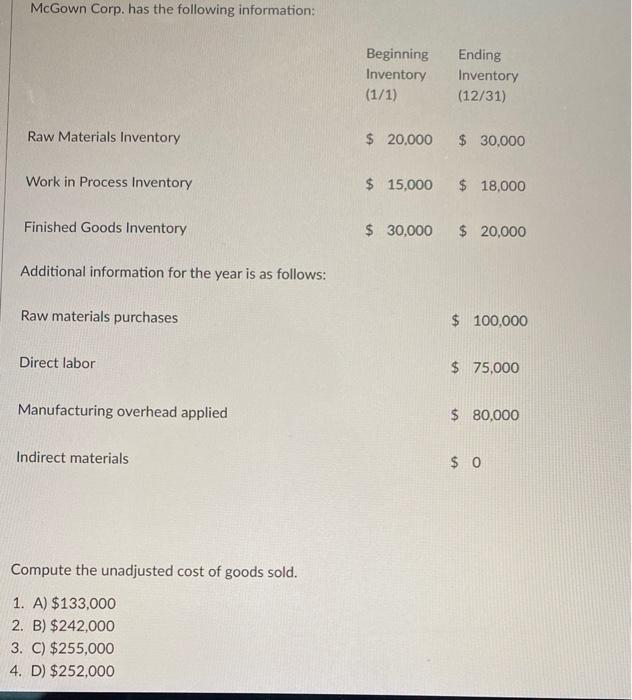 McGown Corp. has the following information:

| | Beginning Inventory (1/1) | Ending Inventory (12/31) |
|---|---|---|
| Raw Materials Inventory | \$ 20,000 | \$ 30,000 |
| Work in Process Inventory | \$ 15,000 | \$ 18,000 |
| Finished Goods Inventory | \$ 30,000 | \$ 20,000 |

Additional information for the year is as follows:

| | |
|---|---|
| Raw materials purchases | \$ 100,000 |
| Direct labor | \$ 75,000 |
| Manufacturing overhead applied | \$ 80,000 |
| Indirect materials | \$ 0 |

Compute the unadjusted cost of goods sold.

1. A) \$133,000
2. B) \$242,000
3. C) \$255,000
4. D) \$252,000